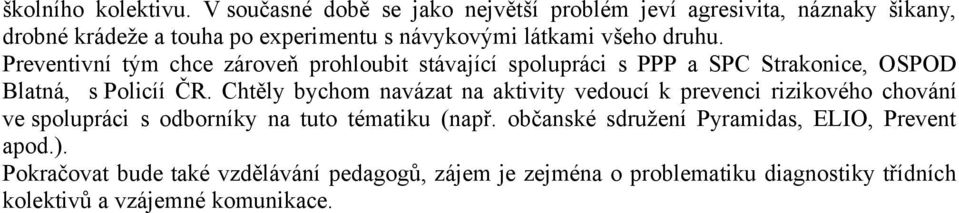 školního kolektivu. V současné době se jako největší problém jeví agresivita, náznaky šikany, drobné krádeže a touha po experimentu s návykovými látkami všeho druhu.
Preventivní tým chce zároveň prohloubit stávající spolupráci s PPP a SPC Strakonice, OSPOD Blatná, s Policií ČR. Chtěly bychom navázat na aktivity vedoucí k prevenci rizikového chování ve spolupráci s odborníky na tuto tématiku (např. občanské sdružení Pyramidas, ELIO, Prevent apod.).
Pokračovat bude také vzdělávání pedagogů, zájem je zejména o problematiku diagnostiky třídních kolektivů a vzájemné komunikace.